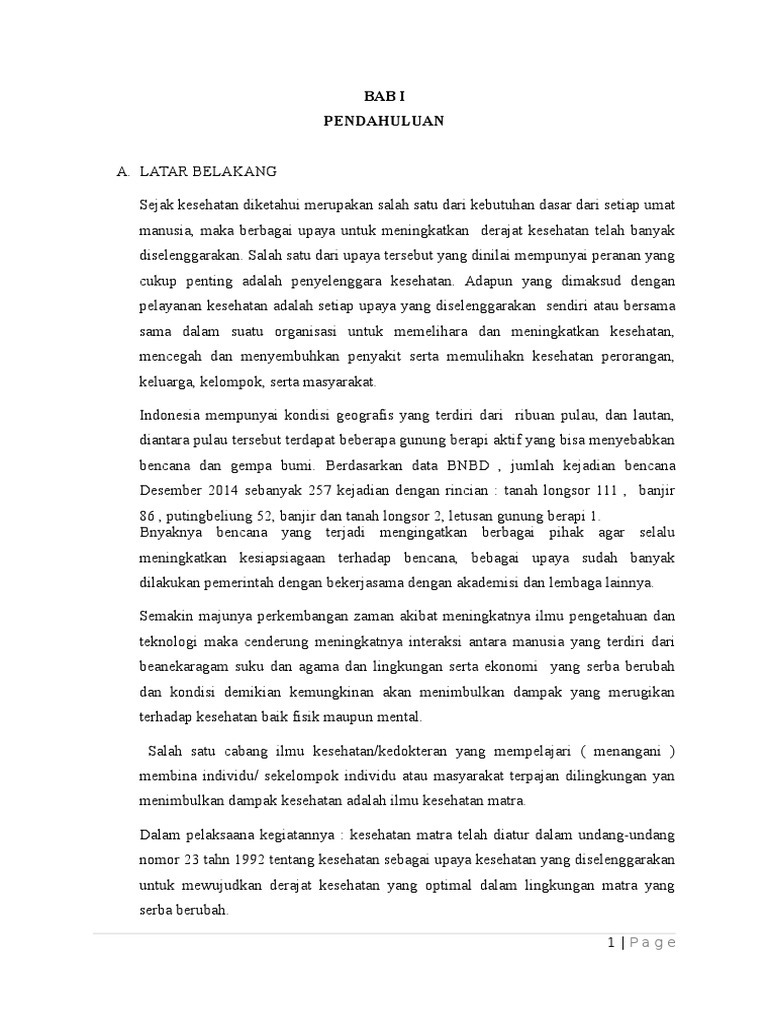 BAB I
PENDAHULUAN

A. LATAR BELAKANG

Sejak kesehatan diketahui merupakan salah satu dari kebutuhan dasar dari setiap umat manusia, maka berbagai upaya untuk meningkatkan derajat kesehatan telah banyak diselenggarakan. Salah satu dari upaya tersebut yang dinilai mempunyai peranan yang cukup penting adalah penyelenggara kesehatan. Adapun yang dimaksud dengan pelayanan kesehatan adalah setiap upaya yang diselenggarakan sendiri atau bersama sama dalam suatu organisasi untuk memelihara dan meningkatkan kesehatan, mencegah dan menyembuhkan penyakit serta memulihakn kesehatan perorangan, keluarga, kelompok, serta masyarakat.

Indonesia mempunyai kondisi geografis yang terdiri dari ribuan pulau, dan lautan, diantara pulau tersebut terdapat beberapa gunung berapi aktif yang bisa menyebabkan bencana dan gempa bumi. Berdasarkan data BNBD , jumlah kejadian bencana Desember 2014 sebanyak 257 kejadian dengan rincian : tanah longsor 111 , banjir 86 , putingbeliung 52, banjir dan tanah longsor 2, letusan gunung berapi 1.
Bnyaknya bencana yang terjadi mengingatkan berbagai pihak agar selalu meningkatkan kesiapsiagaan terhadap bencana, bebagai upaya sudah banyak dilakukan pemerintah dengan bekerjasama dengan akademisi dan lembaga lainnya.

Semakin majunya perkembangan zaman akibat meningkatnya ilmu pengetahuan dan teknologi maka cenderung meningkatnya interaksi antara manusia yang terdiri dari beanekaragam suku dan agama dan lingkungan serta ekonomi yang serba berubah dan kondisi demikian kemungkinan akan menimbulkan dampak yang merugikan terhadap kesehatan baik fisik maupun mental.

Salah satu cabang ilmu kesehatan/kedokteran yang mempelajari ( menangani ) membina individu/ sekelompok individu atau masyarakat terpajan dilingkungan yan menimbulkan dampak kesehatan adalah ilmu kesehatan matra.

Dalam pelaksaana kegiatannya : kesehatan matra telah diatur dalam undang-undang nomor 23 tahn 1992 tentang kesehatan sebagai upaya kesehatan yang diselenggarakan untuk mewujudkan derajat kesehatan yang optimal dalam lingkungan matra yang serba berubah.

1 | Page